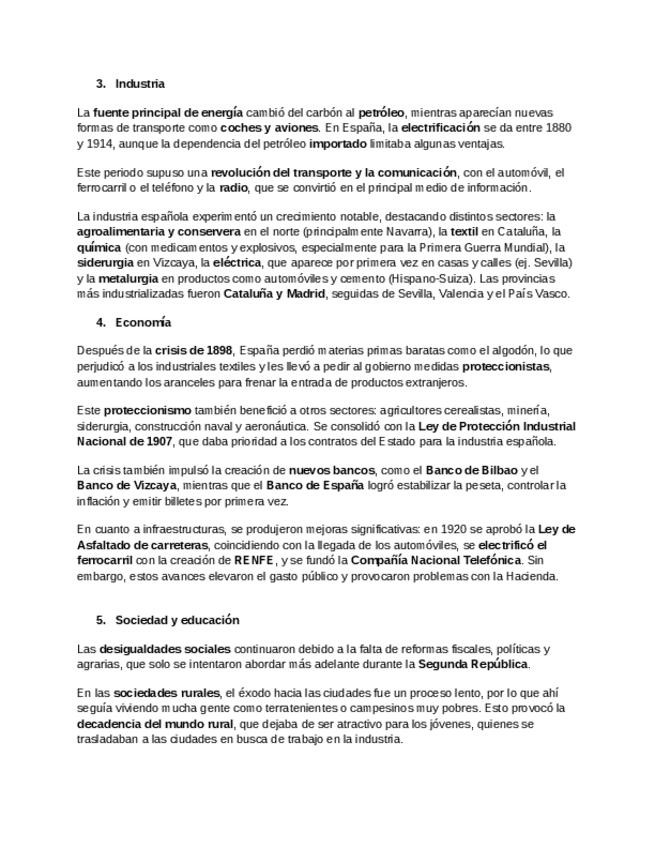 3. Industria

La fuente principal de energía cambió del carbón al petróleo, mientras aparecían nuevas formas de transporte como coches y aviones. En España, la electrificación se da entre 1880 y 1914, aunque la dependencia del petróleo importado limitaba algunas ventajas.

Este periodo supuso una revolución del transporte y la comunicación, con el automóvil, el ferrocarril o el teléfono y la radio, que se convirtió en el principal medio de información.

La industria española experimentó un crecimiento notable, destacando distintos sectores: la agroalimentaria y conservera en el norte (principalmente Navarra), la textil en Cataluña, la química (con medicamentos y explosivos, especialmente para la Primera Guerra Mundial), la siderurgia en Vizcaya, la eléctrica, que aparece por primera vez en casas y calles (ej. Sevilla) y la metalurgia en productos como automóviles y cemento (Hispano-Suiza). Las provincias más industrializadas fueron Cataluña y Madrid, seguidas de Sevilla, Valencia y el País Vasco.

4. Economía

Después de la crisis de 1898, España perdió materias primas baratas como el algodón, lo que perjudicó a los industriales textiles y les llevó a pedir al gobierno medidas proteccionistas, aumentando los aranceles para frenar la entrada de productos extranjeros.

Este proteccionismo también benefició a otros sectores: agricultores cerealistas, minería, siderurgia, construcción naval y aeronáutica. Se consolidó con la Ley de Protección Industrial Nacional de 1907, que daba prioridad a los contratos del Estado para la industria española.

La crisis también impulsó la creación de nuevos bancos, como el Banco de Bilbao y el Banco de Vizcaya, mientras que el Banco de España logró estabilizar la peseta, controlar la inflación y emitir billetes por primera vez.

En cuanto a infraestructuras, se produjeron mejoras significativas: en 1920 se aprobó la Ley de Asfaltado de carreteras, coincidiendo con la llegada de los automóviles, se electrificó el ferrocarril con la creación de RENFE, y se fundó la Compañía Nacional Telefónica. Sin embargo, estos avances elevaron el gasto público y provocaron problemas con la Hacienda.

5. Sociedad y educación

Las desigualdades sociales continuaron debido a la falta de reformas fiscales, políticas y agrarias, que solo se intentaron abordar más adelante durante la Segunda República.

En las sociedades rurales, el éxodo hacia las ciudades fue un proceso lento, por lo que ahí seguía viviendo mucha gente como terratenientes o campesinos muy pobres. Esto provocó la decadencia del mundo rural, que dejaba de ser atractivo para los jóvenes, quienes se trasladaban a las ciudades en busca de trabajo en la industria.